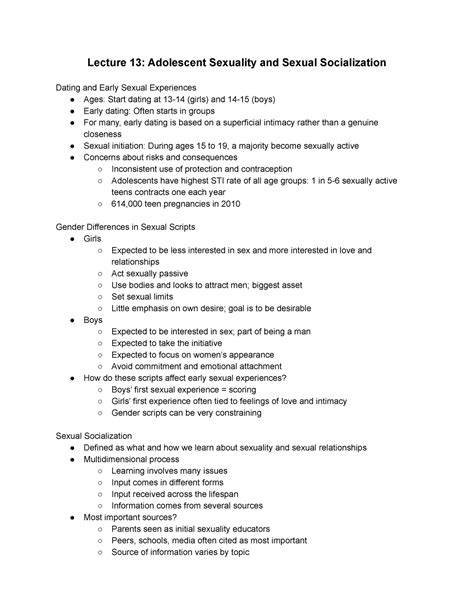 Lecture 13: Adolescent Sexuality and Sexual Socialization

Dating and Early Sexual Experiences
- Ages: Start dating at 13-14 (girls) and 14-15 (boys)
- Early dating: Often starts in groups
- For many, early dating is based on a superficial intimacy rather than a genuine closeness
- Sexual initiation: During ages 15 to 19, a majority become sexually active
- Concerns about risks and consequences
  - Inconsistent use of protection and contraception
  - Adolescents have highest STI rate of all age groups: 1 in 5-6 sexually active teens contracts one each year
  - 614,000 teen pregnancies in 2010

Gender Differences in Sexual Scripts
- Girls
  - Expected to be less interested in sex and more interested in love and relationships
  - Act sexually passive
  - Use bodies and looks to attract men; biggest asset
  - Set sexual limits
  - Little emphasis on own desire; goal is to be desirable
- Boys
  - Expected to be interested in sex; part of being a man
  - Expected to take the initiative
  - Expected to focus on women's appearance
  - Avoid commitment and emotional attachment
- How do these scripts affect early sexual experiences?
  - Boys' first sexual experience = scoring
  - Girls' first experience often tied to feelings of love and intimacy
  - Gender scripts can be very constraining

Sexual Socialization
- Defined as what and how we learn about sexuality and sexual relationships
- Multidimensional process
  - Learning involves many issues
  - Input comes in different forms
  - Input received across the lifespan
  - Information comes from several sources
- Most important sources?
  - Parents seen as initial sexuality educators
  - Peers, schools, media often cited as most important
  - Source of information varies by topic